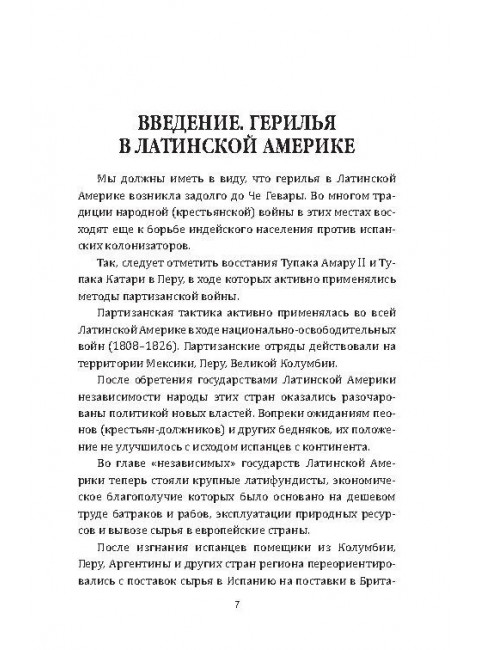 ВВЕДЕНИЕ. ГЕРИЛЬЯ В ЛАТИНСКОЙ АМЕРИКЕ

Мы должны иметь в виду, что герилья в Латинской Америке возникла задолго до Че Гевары. Во многом традиции народной (крестьянской) войны в этих местах восходят еще к борьбе индейского населения против испанских колонизаторов.

Так, следует отметить восстания Тупака Амару II и Тупака Катари в Перу, в ходе которых активно применялись методы партизанской войны.

Партизанская тактика активно применялась во всей Латинской Америке в ходе национально-освободительных войн (1808–1826). Партизанские отряды действовали на территории Мексики, Перу, Великой Колумбии.

После обретения государствами Латинской Америки независимости народы этих стран оказались разочарованы политикой новых властей. Вопреки ожиданиям пеонов (крестьян-должников) и других бедняков, их положение не улучшилось с исходом испанцев с континента.

Во главе «независимых» государств Латинской Америки теперь стояли крупные латифундисты, экономическое благополучие которых было основано на дешевом труде батраков и рабов, эксплуатации природных ресурсов и вывозе сырья в европейские страны.

После изгнания испанцев помещики из Колумбии, Перу, Аргентины и других стран региона переориентировались с поставок сырья в Испанию на поставки в Брита-

7